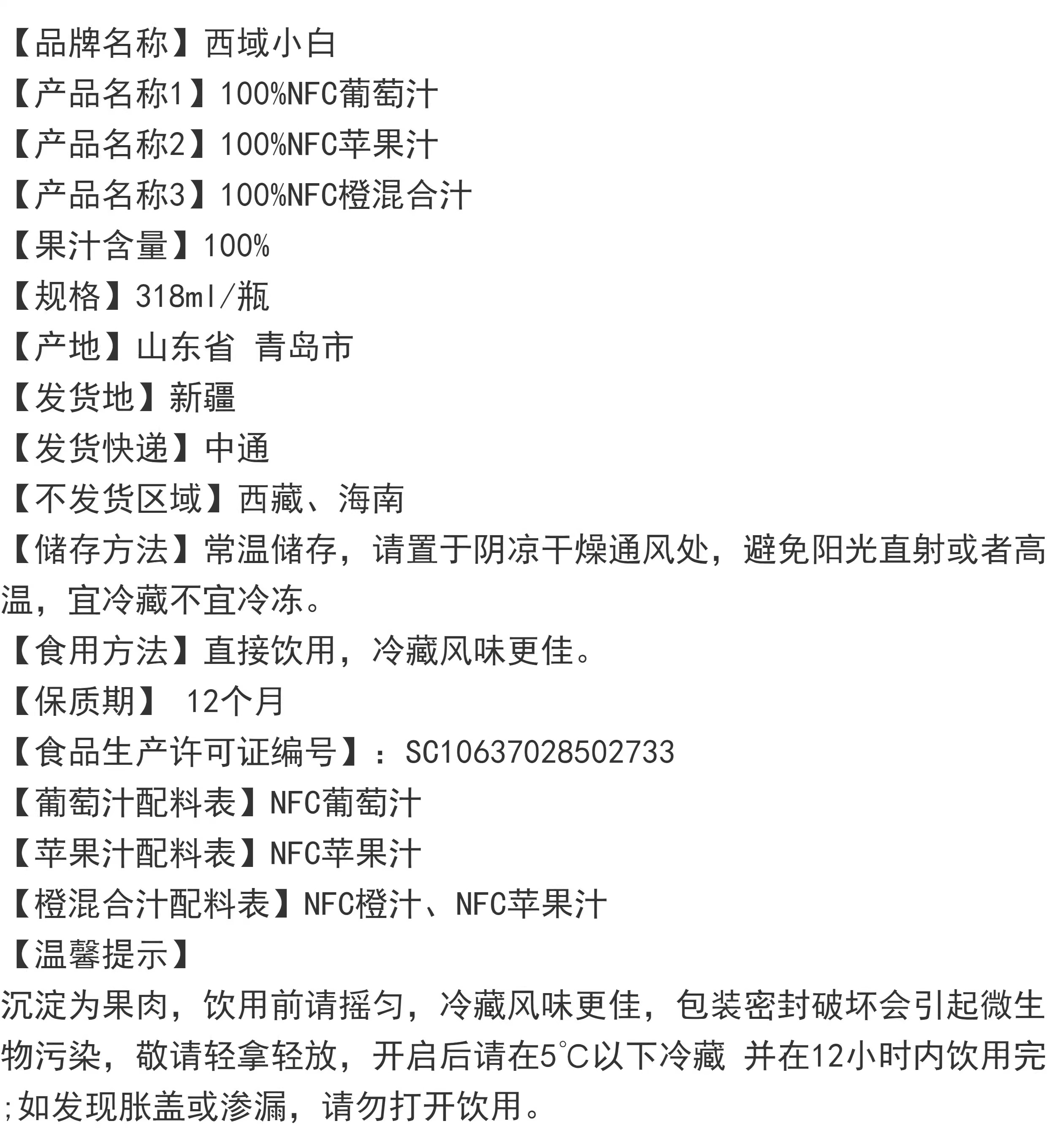 【品牌名称】西域小白
【产品名称1】100%NFC葡萄汁
【产品名称2】100%NFC苹果汁
【产品名称3】100%NFC橙混合汁
【果汁含量】100%
【规格】318ml/瓶
【产地】山东省 青岛市
【发货地】新疆
【发货快递】中通
【不发货区域】西藏、海南
【储存方法】常温储存，请置于阴凉干燥通风处，避免阳光直射或者高温，宜冷藏不宜冷冻。
【食用方法】直接饮用，冷藏风味更佳。
【保质期】 12个月
【食品生产许可证编号】：SC10637028502733
【葡萄汁配料表】NFC葡萄汁
【苹果汁配料表】NFC苹果汁
【橙混合汁配料表】NFC橙汁、NFC苹果汁
【温馨提示】
沉淀为果肉，饮用前请摇匀，冷藏风味更佳，包装密封破坏会引起微生物污染，敬请轻拿轻放，开启后请在5℃以下冷藏 并在12小时内饮用完;如发现胀盖或渗漏，请勿打开饮用。